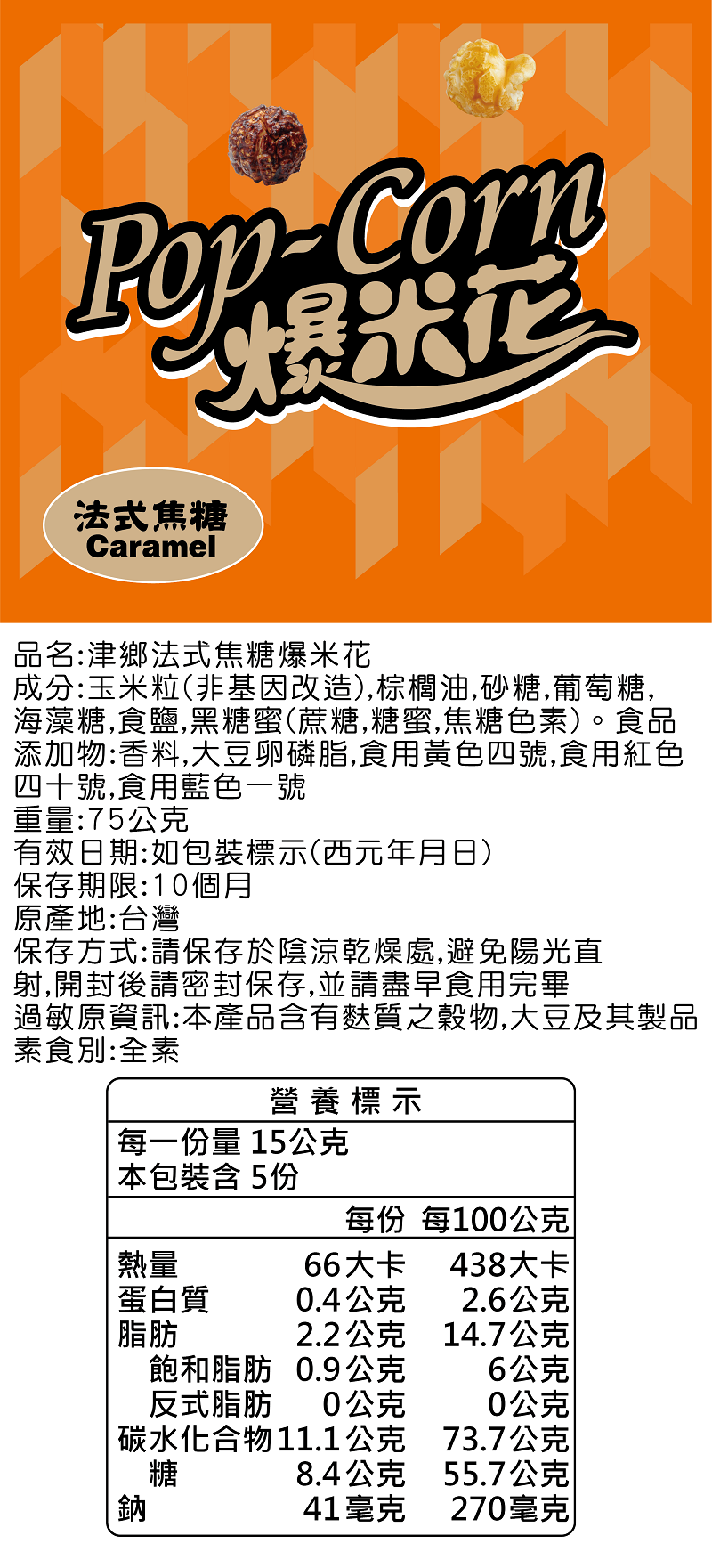 Pop-Corn
爆米花

法式焦糖
Caramel

品名:津鄉法式焦糖爆米花
成分:玉米粒(非基因改造),棕櫚油,砂糖,葡萄糖,海藻糖,食鹽,黑糖蜜(蔗糖,糖蜜,焦糖色素)。食品添加物:香料,大豆卵磷脂,食用黃色四號,食用紅色四十號,食用藍色一號
重量:75公克
有效日期:如包裝標示(西元年月日)
保存期限:10個月
原產地:台灣
保存方式:請保存於陰涼乾燥處,避免陽光直射,開封後請密封保存,並請盡早食用完畢
過敏原資訊:本產品含有麩質之穀物,大豆及其製品
素食別:全素

營養標示
每一份量 15公克
本包裝含 5份

| | 每份 | 每100公克 |
|---|---|---|
| 熱量 | 66大卡 | 438大卡 |
| 蛋白質 | 0.4公克 | 2.6公克 |
| 脂肪 | 2.2公克 | 14.7公克 |
| 飽和脂肪 | 0.9公克 | 6公克 |
| 反式脂肪 | 0公克 | 0公克 |
| 碳水化合物 | 11.1公克 | 73.7公克 |
| 糖 | 8.4公克 | 55.7公克 |
| 鈉 | 41毫克 | 270毫克 |